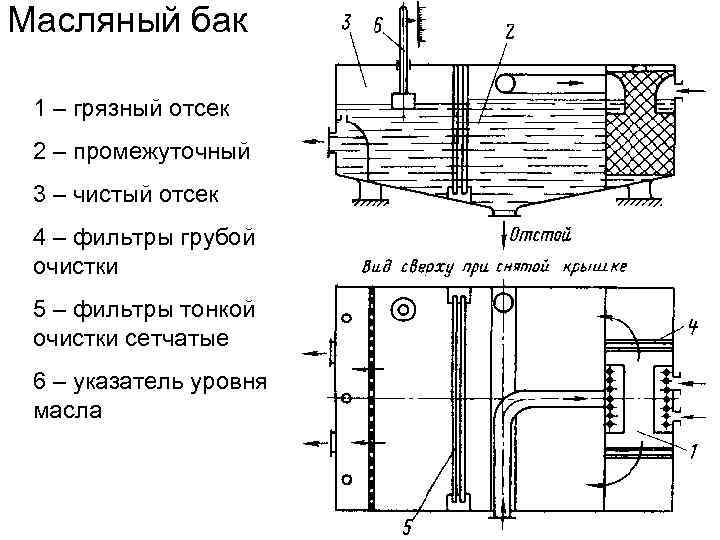 Масляный бак

1 – грязный отсек

2 – промежуточный

3 – чистый отсек

4 – фильтры грубой очистки

5 – фильтры тонкой очистки сетчатые

6 – указатель уровня масла

3
6
2
Отстой
Вид сверху при снятой крышке
4
1
5